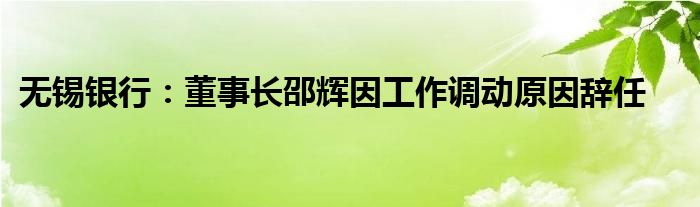 无锡银行：董事长邵辉因工作调动原因辞任